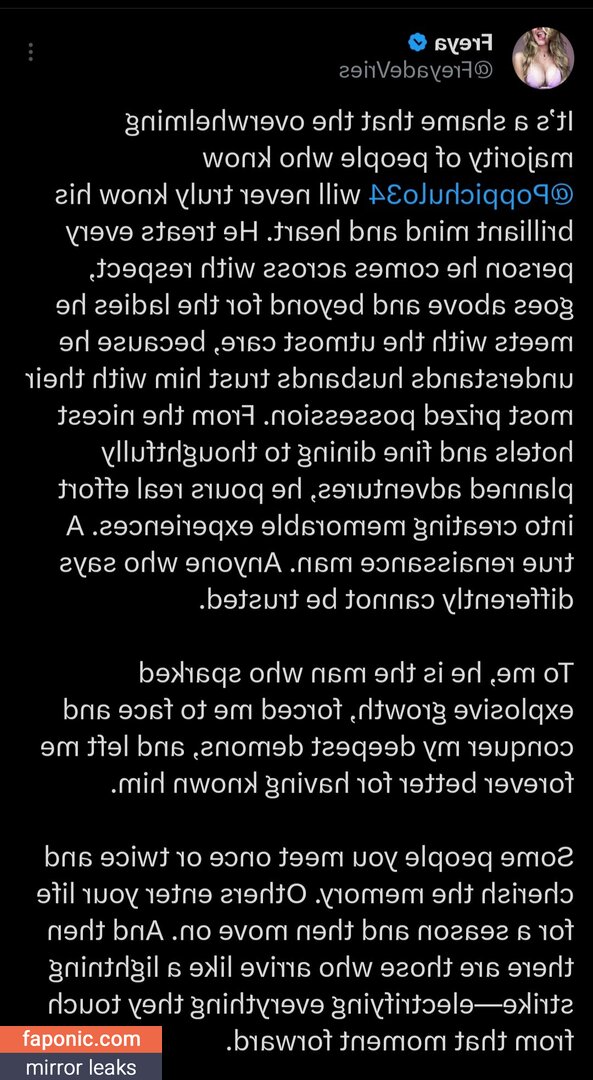 Freya
@FreyadeVries

It's a shame that the overwhelming majority of people who know @Poppichulo34 will never truly know his brilliant mind and heart. He treats every person he comes across with respect, goes above and beyond for the ladies he meets with the utmost care, because he understands husbands trust him with their most prized possession. From the nicest hotels and fine dining to thoughtfully planned adventures, he pours real effort into creating memorable experiences. A true renaissance man. Anyone who says differently cannot be trusted.

To me, he is the man who sparked explosive growth, forced me to face and conquer my deepest demons, and left me forever better for having known him.

Some people you meet once or twice and cherish the memory. Others enter your life for a season and then move on. And then there are those who arrive like a lightning strike—electrifying everything they touch from that moment forward.

faponic.com
mirror leaks